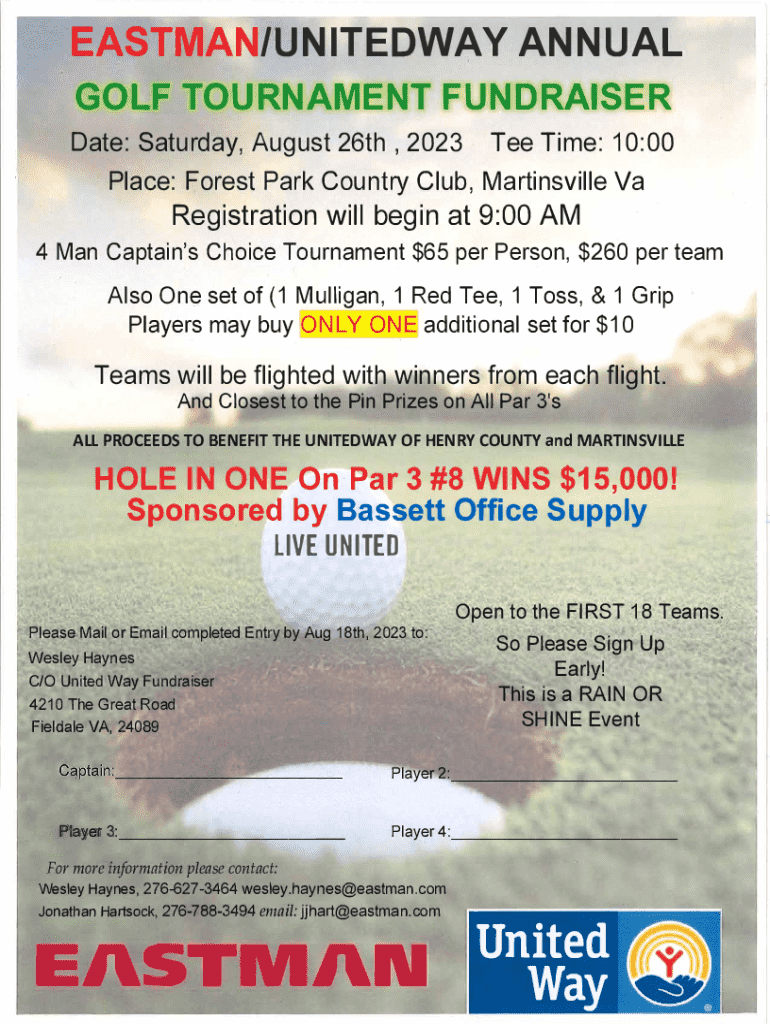 EASTMAN/UNITEDWAY ANNUAL

GOLF TOURNAMENT FUNDRAISER

Date: Saturday, August 26th , 2023 Tee Time: 10:00

Place: Forest Park Country Club, Martinsville Va

Registration will begin at 9:00 AM

4 Man Captain's Choice Tournament $65 per Person, $260 per team

Also One set of (1 Mulligan, 1 Red Tee, 1 Toss, & 1 Grip

Players may buy ONLY ONE additional set for $10

Teams will be flighted with winners from each flight.

And Closest to the Pin Prizes on All Par 3's

ALL PROCEEDS TO BENEFIT THE UNITEDWAY OF HENRY COUNTY and MARTINSVILLE

HOLE IN ONE On Par 3 #8 WINS $15,000!

Sponsored by Bassett Office Supply

LIVE UNITED

Please Mail or Email completed Entry by Aug 18th, 2023 to:

Wesley Haynes
C/O United Way Fundraiser
4210 The Great Road
Fieldale VA, 24089

Open to the FIRST 18 Teams.

So Please Sign Up Early!
This is a RAIN OR SHINE Event

Captain:____ Player 2:____

Player 3:____ Player 4:____

For more information please contact:
Wesley Haynes, 276-627-3464 wesley.haynes@eastman.com
Jonathan Hartsock, 276-788-3494 email: jjhart@eastman.com

EASTMAN

United Way